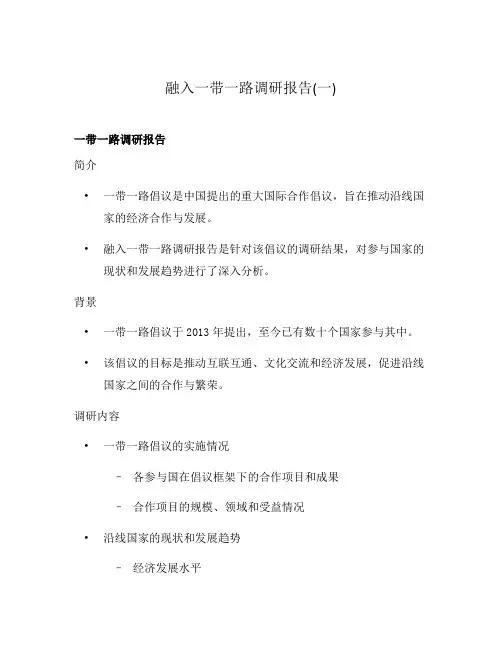 融入一带一路调研报告(一)

一带一路调研报告

简介

• 一带一路倡议是中国提出的重大国际合作倡议，旨在推动沿线国家的经济合作与发展。

• 融入一带一路调研报告是针对该倡议的调研结果，对参与国家的现状和发展趋势进行了深入分析。

背景

• 一带一路倡议于 2013 年提出，至今已有数十个国家参与其中。

• 该倡议的目标是推动互联互通、文化交流和经济发展，促进沿线国家之间的合作与繁荣。

调研内容

• 一带一路倡议的实施情况

– 各参与国在倡议框架下的合作项目和成果

– 合作项目的规模、领域和受益情况

• 沿线国家的现状和发展趋势

– 经济发展水平